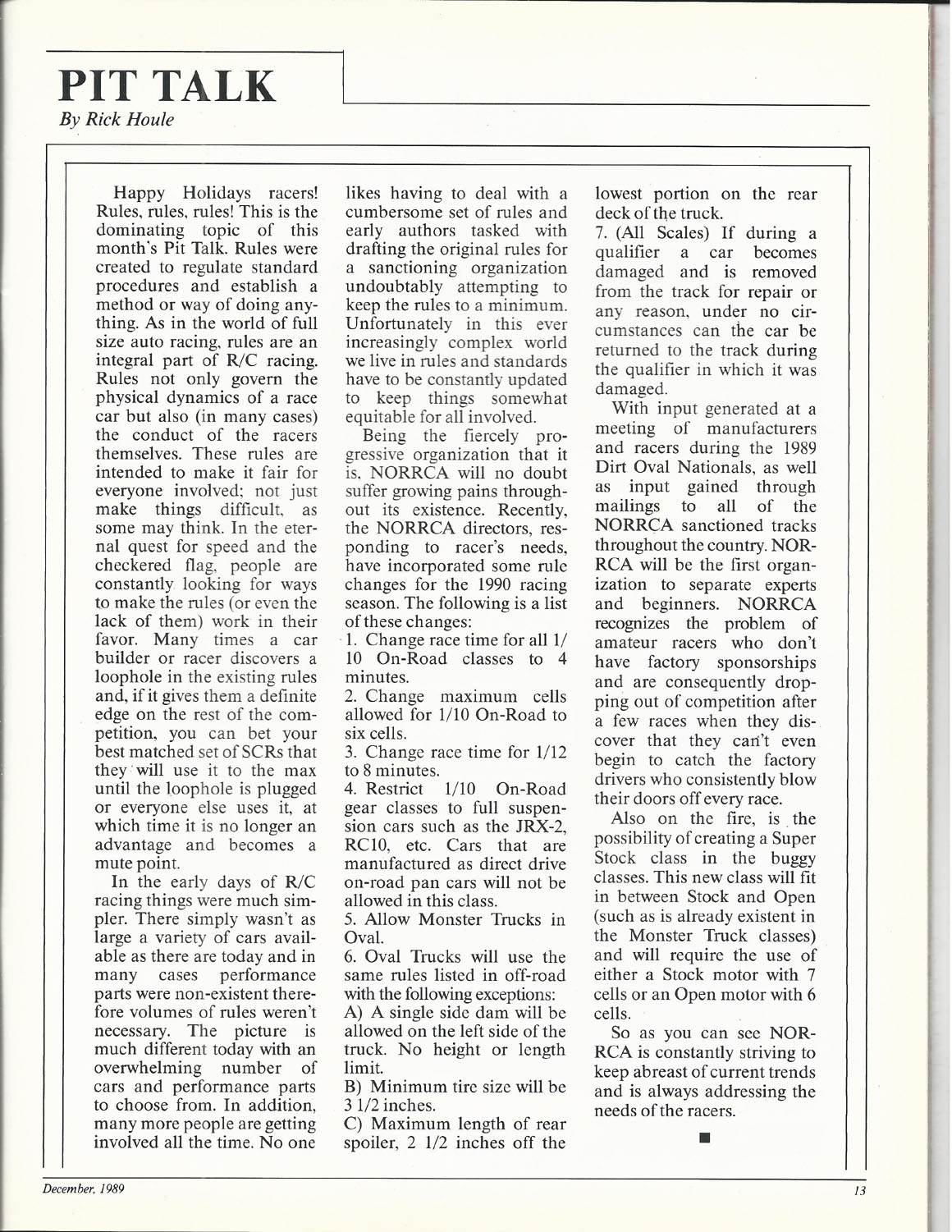 PIT TALK
By Rick Houle

Happy Holidays racers! Rules, rules, rules! This is the dominating topic of this month's Pit Talk. Rules were created to regulate standard procedures and establish a method or way of doing anything. As in the world of full size auto racing, rules are an integral part of R/C racing. Rules not only govern the physical dynamics of a race car but also (in many cases) the conduct of the racers themselves. These rules are intended to make it fair for everyone involved; not just make things difficult, as some may think. In the eternal quest for speed and the checkered flag, people are constantly looking for ways to make the rules (or even the lack of them) work in their favor. Many times a car builder or racer discovers a loophole in the existing rules and, if it gives them a definite edge on the rest of the competition, you can bet your best matched set of SCRs that they will use it to the max until the loophole is plugged or everyone else uses it, at which time it is no longer an advantage and becomes a mute point.

In the early days of R/C racing things were much simpler. There simply wasn't as large a variety of cars available as there are today and in many cases performance parts were non-existent therefore volumes of rules weren't necessary. The picture is much different today with an overwhelming number of cars and performance parts to choose from. In addition, many more people are getting involved all the time. No one likes having to deal with a cumbersome set of rules and early authors tasked with drafting the original rules for a sanctioning organization undoubtably attempting to keep the rules to a minimum. Unfortunately in this ever increasingly complex world we live in rules and standards have to be constantly updated to keep things somewhat equitable for all involved.

Being the fiercely progressive organization that it is, NORRCA will no doubt suffer growing pains throughout its existence. Recently, the NORRCA directors, responding to racer's needs, have incorporated some rule changes for the 1990 racing season. The following is a list of these changes:
1. Change race time for all 1/10 On-Road classes to 4 minutes.
2. Change maximum cells allowed for 1/10 On-Road to six cells.
3. Change race time for 1/12 to 8 minutes.
4. Restrict 1/10 On-Road gear classes to full suspension cars such as the JRX-2, RC10, etc. Cars that are manufactured as direct drive on-road pan cars will not be allowed in this class.
5. Allow Monster Trucks in Oval.
6. Oval Trucks will use the same rules listed in off-road with the following exceptions:
A) A single side dam will be allowed on the left side of the truck. No height or length limit.
B) Minimum tire size will be 3 1/2 inches.
C) Maximum length of rear spoiler, 2 1/2 inches off the lowest portion on the rear deck of the truck.
7. (All Scales) If during a qualifier a car becomes damaged and is removed from the track for repair or any reason, under no circumstances can the car be returned to the track during the qualifier in which it was damaged.

With input generated at a meeting of manufacturers and racers during the 1989 Dirt Oval Nationals, as well as input gained through mailings to all of the NORRCA sanctioned tracks throughout the country. NORRCA will be the first organization to separate experts and beginners. NORRCA recognizes the problem of amateur racers who don't have factory sponsorships and are consequently dropping out of competition after a few races when they discover that they can't even begin to catch the factory drivers who consistently blow their doors off every race.

Also on the fire, is the possibility of creating a Super Stock class in the buggy classes. This new class will fit in between Stock and Open (such as is already existent in the Monster Truck classes) and will require the use of either a Stock motor with 7 cells or an Open motor with 6 cells.

So as you can see NORRCA is constantly striving to keep abreast of current trends and is always addressing the needs of the racers.

December, 1989
13